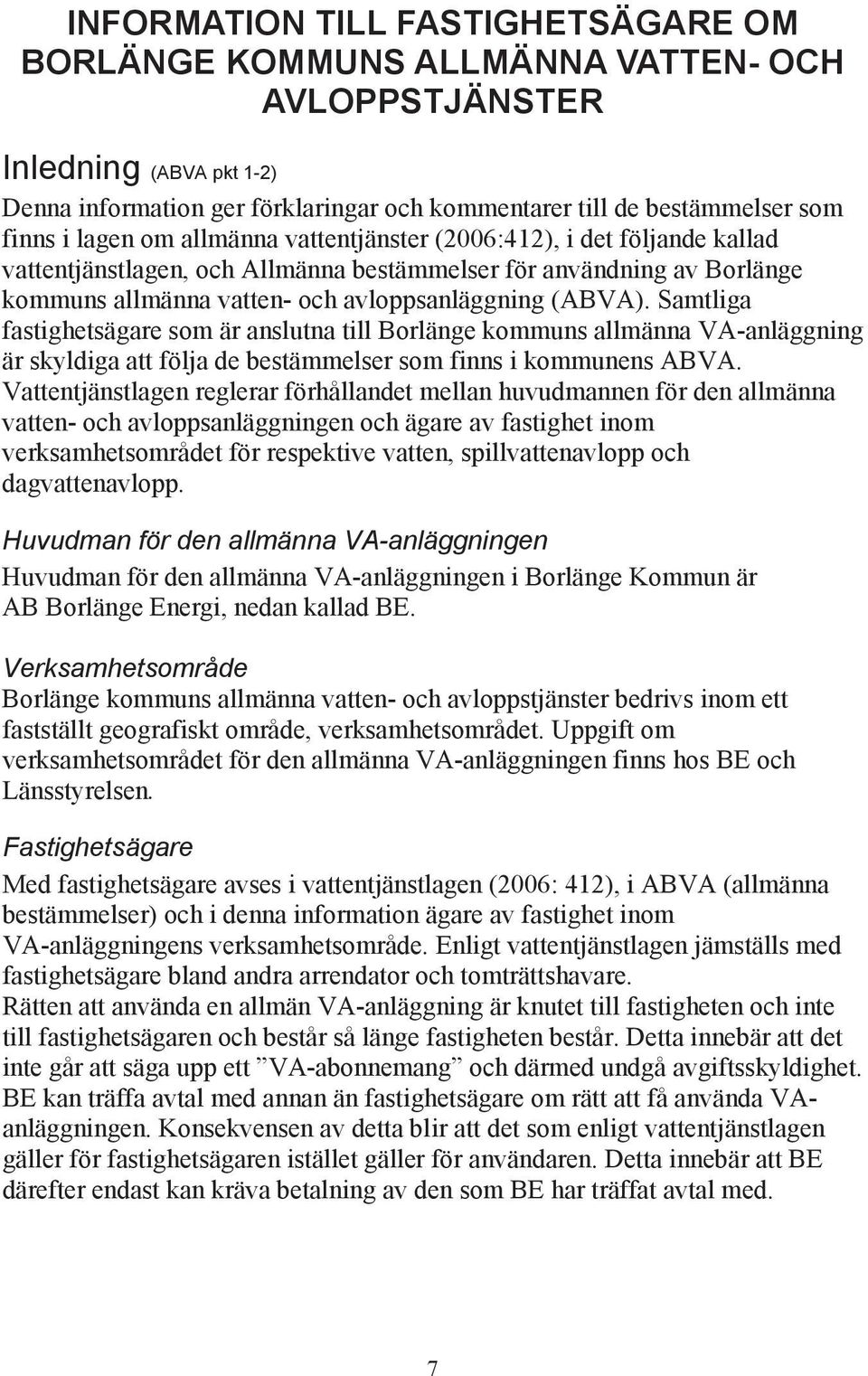 INFORMATION TILL FASTIGHETSÄGARE OM BORLÄNGE KOMMUNS ALLMÄNNA VATTEN- OCH AVLOPPSTJÄNSTER

Inledning (ABVA pkt 1-2)

Denna information ger förklaringar och kommentarer till de bestämmelser som finns i lagen om allmänna vattentjänster (2006:412), i det följande kallad vattentjänstlagen, och Allmänna bestämmelser för användning av Borlänge kommuns allmänna vatten- och avloppsanläggning (ABVA). Samtliga fastighetsägare som är anslutna till Borlänge kommuns allmänna VA-anläggning är skyldiga att följa de bestämmelser som finns i kommunens ABVA. Vattentjänstlagen reglerar förhållandet mellan huvudmannen för den allmänna vatten- och avloppsanläggningen och ägare av fastighet inom verksamhetsområdet för respektive vatten, spillvattenavlopp och dagvattenavlopp.

Huvudman för den allmänna VA-anläggningen

Huvudman för den allmänna VA-anläggningen i Borlänge Kommun är AB Borlänge Energi, nedan kallad BE.

Verksamhetsområde

Borlänge kommuns allmänna vatten- och avloppstjänster bedrivs inom ett fastställt geografiskt område, verksamhetsområdet. Uppgift om verksamhetsområdet för den allmänna VA-anläggningen finns hos BE och Länsstyrelsen.

Fastighetsägare

Med fastighetsägare avses i vattentjänstlagen (2006: 412), i ABVA (allmänna bestämmelser) och i denna information ägare av fastighet inom VA-anläggningens verksamhetsområde. Enligt vattentjänstlagen jämställs med fastighetsägare bland andra arrendator och tomträttshavare.
Rätten att använda en allmän VA-anläggning är knutet till fastigheten och inte till fastighetsägaren och består så länge fastigheten består. Detta innebär att det inte går att säga upp ett ”VA-abonnemang” och därmed undgå avgiftsskyldighet. BE kan träffa avtal med annan än fastighetsägare om rätt att få använda VA-anläggningen. Konsekvensen av detta blir att det som enligt vattentjänstlagen gäller för fastighetsägaren istället gäller för användaren. Detta innebär att BE därefter endast kan kräva betalning av den som BE har träffat avtal med.

7